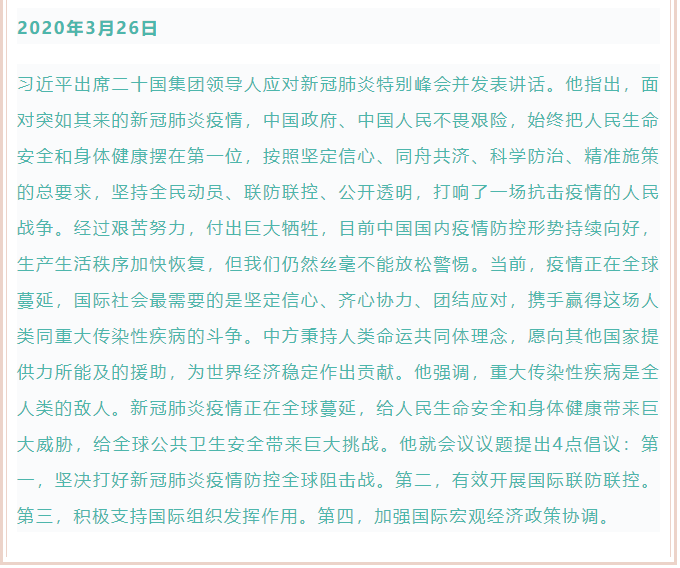 2020年3月26日

习近平出席二十国集团领导人应对新冠肺炎特别峰会并发表讲话。他指出，面对突如其来的新冠肺炎疫情，中国政府、中国人民不畏艰险，始终把人民生命安全和身体健康摆在第一位，按照坚定信心、同舟共济、科学防治、精准施策的总要求，坚持全民动员、联防联控、公开透明，打响了一场抗击疫情的人民战争。经过艰苦努力，付出巨大牺牲，目前中国国内疫情防控形势持续向好，生产生活秩序加快恢复，但我们仍然丝毫不能放松警惕。当前，疫情正在全球蔓延，国际社会最需要的是坚定信心、齐心协力、团结应对，携手赢得这场人类同重大传染性疾病的斗争。中方秉持人类命运共同体理念，愿向其他国家提供力所能及的援助，为世界经济稳定作出贡献。他强调，重大传染性疾病是全人类的敌人。新冠肺炎疫情正在全球蔓延，给人民生命安全和身体健康带来巨大威胁，给全球公共卫生安全带来巨大挑战。他就会议议题提出4点倡议：第一，坚决打好新冠肺炎疫情防控全球阻击战。第二，有效开展国际联防联控。第三，积极支持国际组织发挥作用。第四，加强国际宏观经济政策协调。